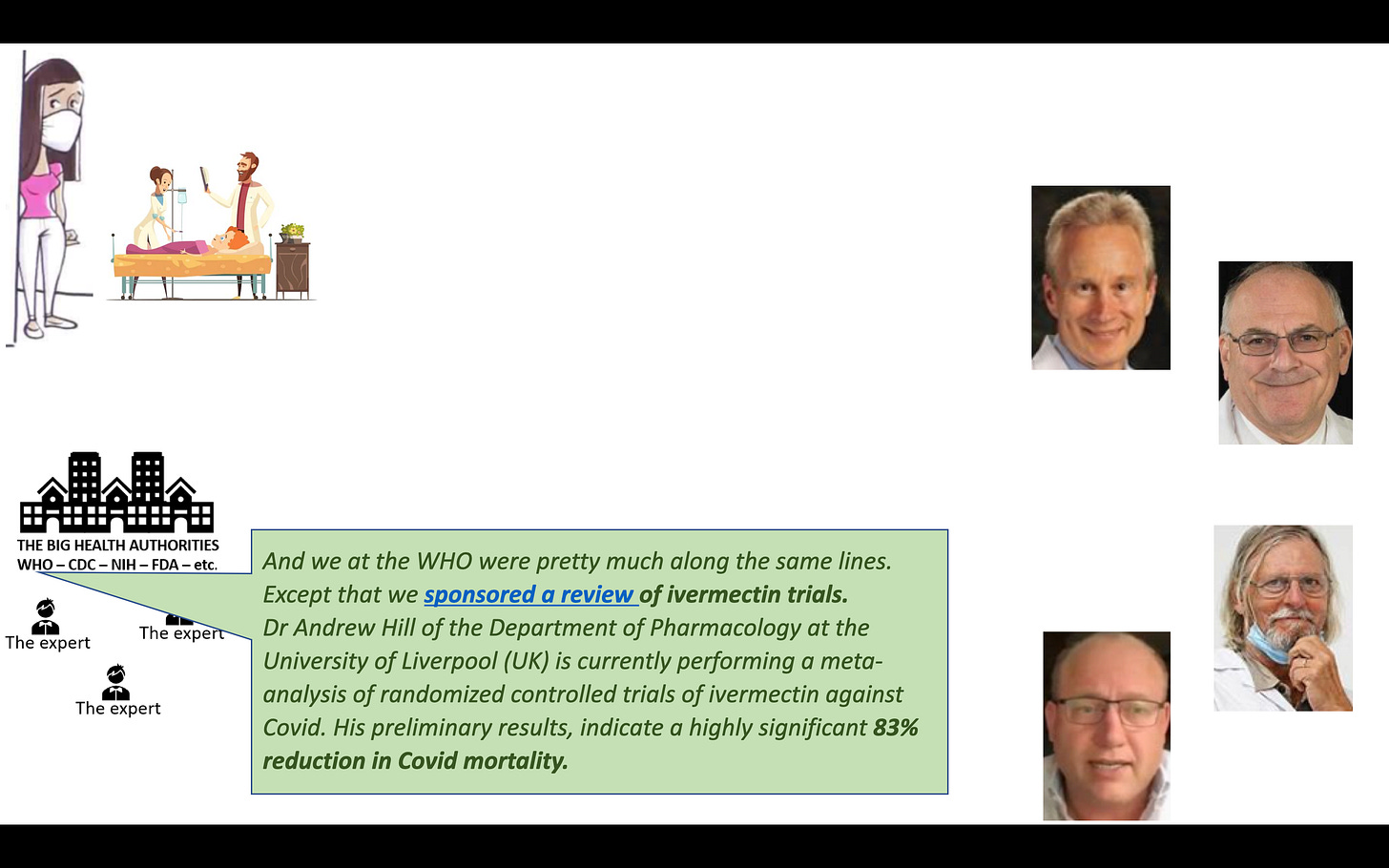 THE BIG HEALTH AUTHORITIES
WHO – CDC – NIH – FDA – etc.

The expert

The expert

The expert

And we at the WHO were pretty much along the same lines. Except that we sponsored a review of ivermectin trials.
Dr Andrew Hill of the Department of Pharmacology at the University of Liverpool (UK) is currently performing a meta-analysis of randomized controlled trials of ivermectin against Covid. His preliminary results, indicate a highly significant 83% reduction in Covid mortality.